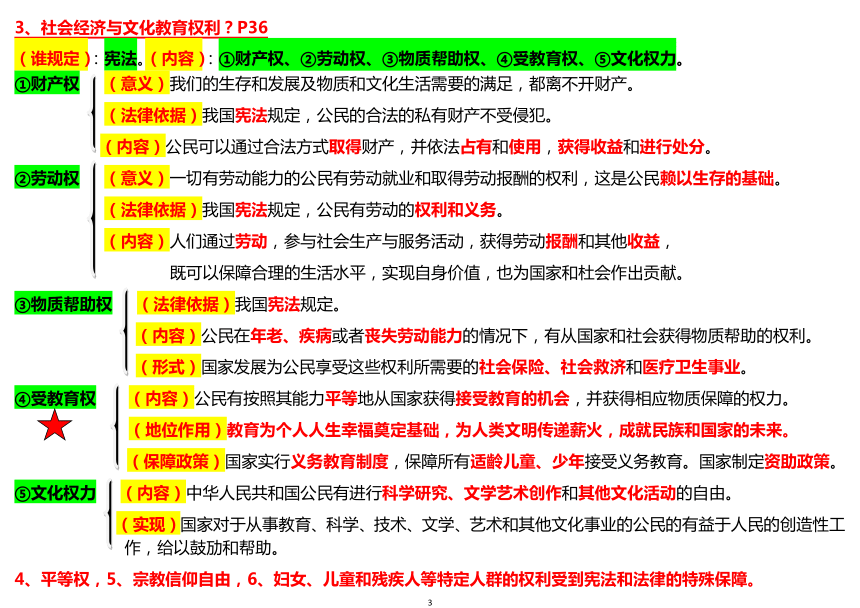 3、社会经济与文化教育权利？P36

（谁规定）：宪法。（内容）：①财产权、②劳动权、③物质帮助权、④受教育权、⑤文化权力。

①财产权
（意义）我们的生存和发展及物质和文化生活需要的满足，都离不开财产。
（法律依据）我国宪法规定，公民的合法的私有财产不受侵犯。
（内容）公民可以通过合法方式取得财产，并依法占有和使用，获得收益和进行处分。

②劳动权
（意义）一切有劳动能力的公民有劳动就业和取得劳动报酬的权利，这是公民赖以生存的基础。
（法律依据）我国宪法规定，公民有劳动的权利和义务。
（内容）人们通过劳动，参与社会生产与服务活动，获得劳动报酬和其他收益，既可以保障合理的生活水平，实现自身价值，也为国家和社会作出贡献。

③物质帮助权
（法律依据）我国宪法规定。
（内容）公民在年老、疾病或者丧失劳动能力的情况下，有从国家和社会获得物质帮助的权利。
（形式）国家发展为公民享受这些权利所需要的社会保险、社会救济和医疗卫生事业。

④受教育权
（内容）公民有按照其能力平等地从国家获得接受教育的机会，并获得相应物质保障的权力。
（地位作用）教育为个人人生幸福奠定基础，为人类文明传递薪火，成就民族和国家的未来。
（保障政策）国家实行义务教育制度，保障所有适龄儿童、少年接受义务教育。国家制定资助政策。

⑤文化权力
（内容）中华人民共和国公民有进行科学研究、文学艺术创作和其他文化活动的自由。
（实现）国家对于从事教育、科学、技术、文学、艺术和其他文化事业的公民的有益于人民的创造性工作，给以鼓励和帮助。

4、平等权，5、宗教信仰自由，6、妇女、儿童和残疾人等特定人群的权利受到宪法和法律的特殊保障。

3